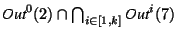 $Out^0(2) \cap \bigcap_{i \in [1,k]} Out^i(7)$